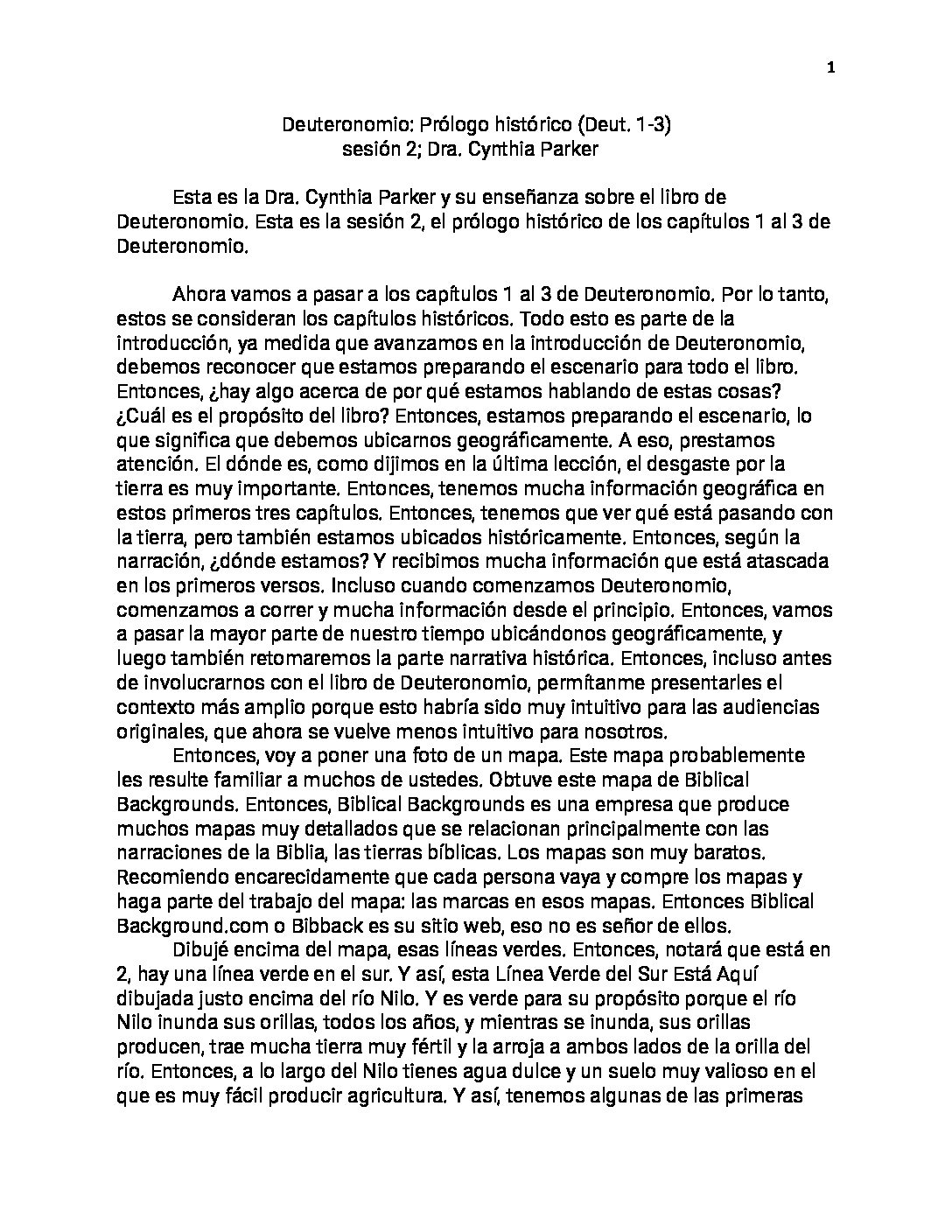 1

Deuteronomio: Prólogo histórico (Deut. 1-3)
sesión 2; Dra. Cynthia Parker

Esta es la Dra. Cynthia Parker y su enseñanza sobre el libro de Deuteronomio. Esta es la sesión 2, el prólogo histórico de los capítulos 1 al 3 de Deuteronomio.

Ahora vamos a pasar a los capítulos 1 al 3 de Deuteronomio. Por lo tanto, estos se consideran los capítulos históricos. Todo esto es parte de la introducción, ya medida que avanzamos en la introducción de Deuteronomio, debemos reconocer que estamos preparando el escenario para todo el libro. Entonces, ¿hay algo acerca de por qué estamos hablando de estas cosas? ¿Cuál es el propósito del libro? Entonces, estamos preparando el escenario, lo que significa que debemos ubicarnos geográficamente. A eso, prestamos atención. El dónde es, como dijimos en la última lección, el desgaste por la tierra es muy importante. Entonces, tenemos mucha información geográfica en estos primeros tres capítulos. Entonces, tenemos que ver qué está pasando con la tierra, pero también estamos ubicados históricamente. Entonces, según la narración, ¿dónde estamos? Y recibimos mucha información que está atascada en los primeros versos. Incluso cuando comenzamos Deuteronomio, comenzamos a correr y mucha información desde el principio. Entonces, vamos a pasar la mayor parte de nuestro tiempo ubicándonos geográficamente, y luego también retomaremos la parte narrativa histórica. Entonces, incluso antes de involucrarnos con el libro de Deuteronomio, permítanme presentarles el contexto más amplio porque esto habría sido muy intuitivo para las audiencias originales, que ahora se vuelve menos intuitivo para nosotros.
Entonces, voy a poner una foto de un mapa. Este mapa probablemente les resulte familiar a muchos de ustedes. Obtuve este mapa de Biblical Backgrounds. Entonces, Biblical Backgrounds es una empresa que produce muchos mapas muy detallados que se relacionan principalmente con las narraciones de la Biblia, las tierras bíblicas. Los mapas son muy baratos. Recomiendo encarecidamente que cada persona vaya y compre los mapas y haga parte del trabajo del mapa: las marcas en esos mapas. Entonces Biblical Background.com o Bibback es su sitio web, eso no es señor de ellos.
Dibujé encima del mapa, esas líneas verdes. Entonces, notará que está en 2, hay una línea verde en el sur. Y así, esta Línea Verde del Sur Está Aquí dibujada justo encima del río Nilo. Y es verde para su propósito porque el río Nilo inunda sus orillas, todos los años, y mientras se inunda, sus orillas producen, trae mucha tierra muy fértil y la arroja a ambos lados de la orilla del río. Entonces, a lo largo del Nilo tienes agua dulce y un suelo muy valioso en el que es muy fácil producir agricultura. Y así, tenemos algunas de las primeras